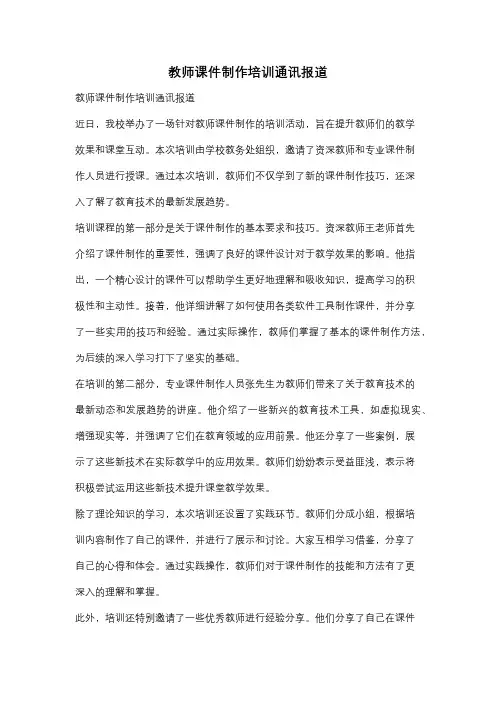 教师课件制作培训通讯报道

教师课件制作培训通讯报道

近日，我校举办了一场针对教师课件制作的培训活动，旨在提升教师们的教学效果和课堂互动。本次培训由学校教务处组织，邀请了资深教师和专业课件制作人员进行授课。通过本次培训，教师们不仅学到了新的课件制作技巧，还深入了解了教育技术的最新发展趋势。

培训课程的第一部分是关于课件制作的基本要求和技巧。资深教师王老师首先介绍了课件制作的重要性，强调了良好的课件设计对于教学效果的影响。他指出，一个精心设计的课件可以帮助学生更好地理解和吸收知识，提高学习的积极性和主动性。接着，他详细讲解了如何使用各类软件工具制作课件，并分享了一些实用的技巧和经验。通过实际操作，教师们掌握了基本的课件制作方法，为后续的深入学习打下了坚实的基础。

在培训的第二部分，专业课件制作人员张先生为教师们带来了关于教育技术的最新动态和发展趋势的讲座。他介绍了一些新兴的教育技术工具，如虚拟现实、增强现实等，并强调了它们在教育领域的应用前景。他还分享了一些案例，展示了这些新技术在实际教学中的应用效果。教师们纷纷表示受益匪浅，表示将积极尝试运用这些新技术提升课堂教学效果。

除了理论知识的学习，本次培训还设置了实践环节。教师们分成小组，根据培训内容制作了自己的课件，并进行了展示和讨论。大家互相学习借鉴，分享了自己的心得和体会。通过实践操作，教师们对于课件制作的技能和方法有了更深入的理解和掌握。

此外，培训还特别邀请了一些优秀教师进行经验分享。他们分享了自己在课件